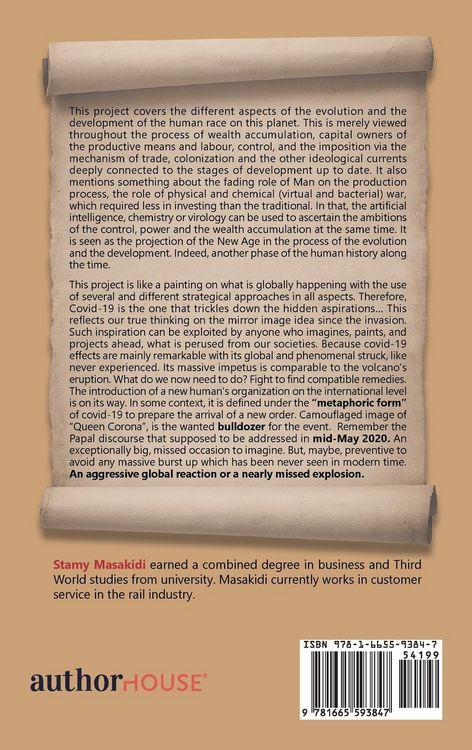 This project covers the different aspects of the evolution and the development of the human race on this planet. This is merely viewed throughout the process of wealth accumulation, capital owners of the productive means and labour, control, and the imposition via the mechanism of trade, colonization and the other ideological currents deeply connected to the stages of development up to date. It also mentions something about the fading role of Man on the production process, the role of physical and chemical (virtual and bacterial) war, which required less in investing than the traditional. In that, the artificial intelligence, chemistry or virology can be used to ascertain the ambitions of the control, power and the wealth accumulation at the same time. It is seen as the projection of the New Age in the process of the evolution and the development. Indeed, another phase of the human history along the time.

This project is like a painting on what is globally happening with the use of several and different strategical approaches in all aspects. Therefore, Covid-19 is the one that trickles down the hidden aspirations... This reflects our true thinking on the mirror image idea since the invasion. Such inspiration can be exploited by anyone who imagines, paints, and projects ahead, what is perused from our societies. Because covid-19 effects are mainly remarkable with its global and phenomenal struck, like never experienced. Its massive impetus is comparable to the volcano's eruption. What do we now need to do? Fight to find compatible remedies. The introduction of a new human's organization on the international level is on its way. In some context, it is defined under the "metaphoric form" of covid-19 to prepare the arrival of a new order. Camouflaged image of "Queen Corona", is the wanted bulldozer for the event. Remember the Papal discourse that supposed to be addressed in mid-May 2020. An exceptionally big, missed occasion to imagine. But, maybe, preventive to avoid any massive burst up which has been never seen in modern time. An aggressive global reaction or a nearly missed explosion.

Stamy Masakidi earned a combined degree in business and Third World studies from university. Masakidi currently works in customer service in the rail industry.

authorHOUSE®

ISBN 978-1-6655-9384-7
54199
9 781665 593847